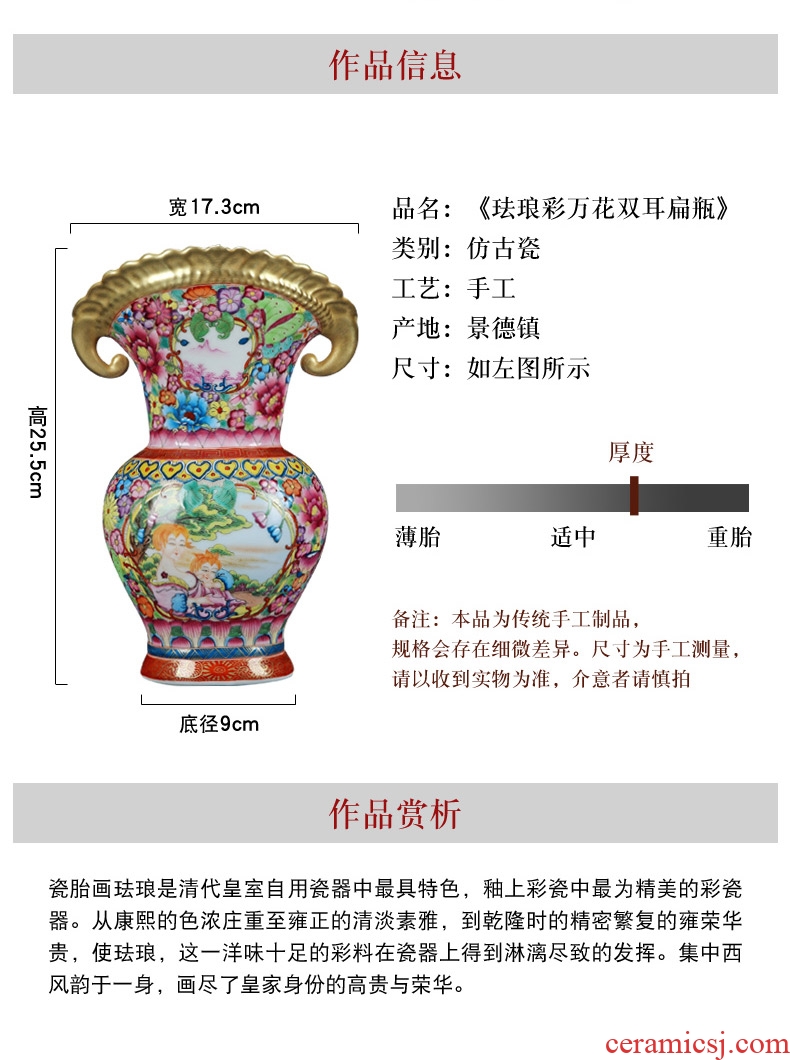 作品信息

宽17.3cm

高25.5cm

底径9cm

品名：《珐琅彩万花双耳扁瓶》
类别：仿古瓷
工艺：手工
产地：景德镇
尺寸：如左图所示

厚度

薄胎　适中　重胎

备注：本品为传统手工制品，规格会存在细微差异。尺寸为手工测量，请以收到实物为准，介意者请慎拍

作品赏析

瓷胎画珐琅是清代皇室自用瓷器中最具特色，釉上彩瓷中最为精美的彩瓷器。从康熙的色浓庄重至雍正的清淡素雅，到乾隆时的精密繁复的雍荣华贵，使珐琅，这一洋味十足的彩料在瓷器上得到淋漓尽致的发挥。集中西风韵于一身，画尽了皇家身份的高贵与荣华。

ceramicsj.com